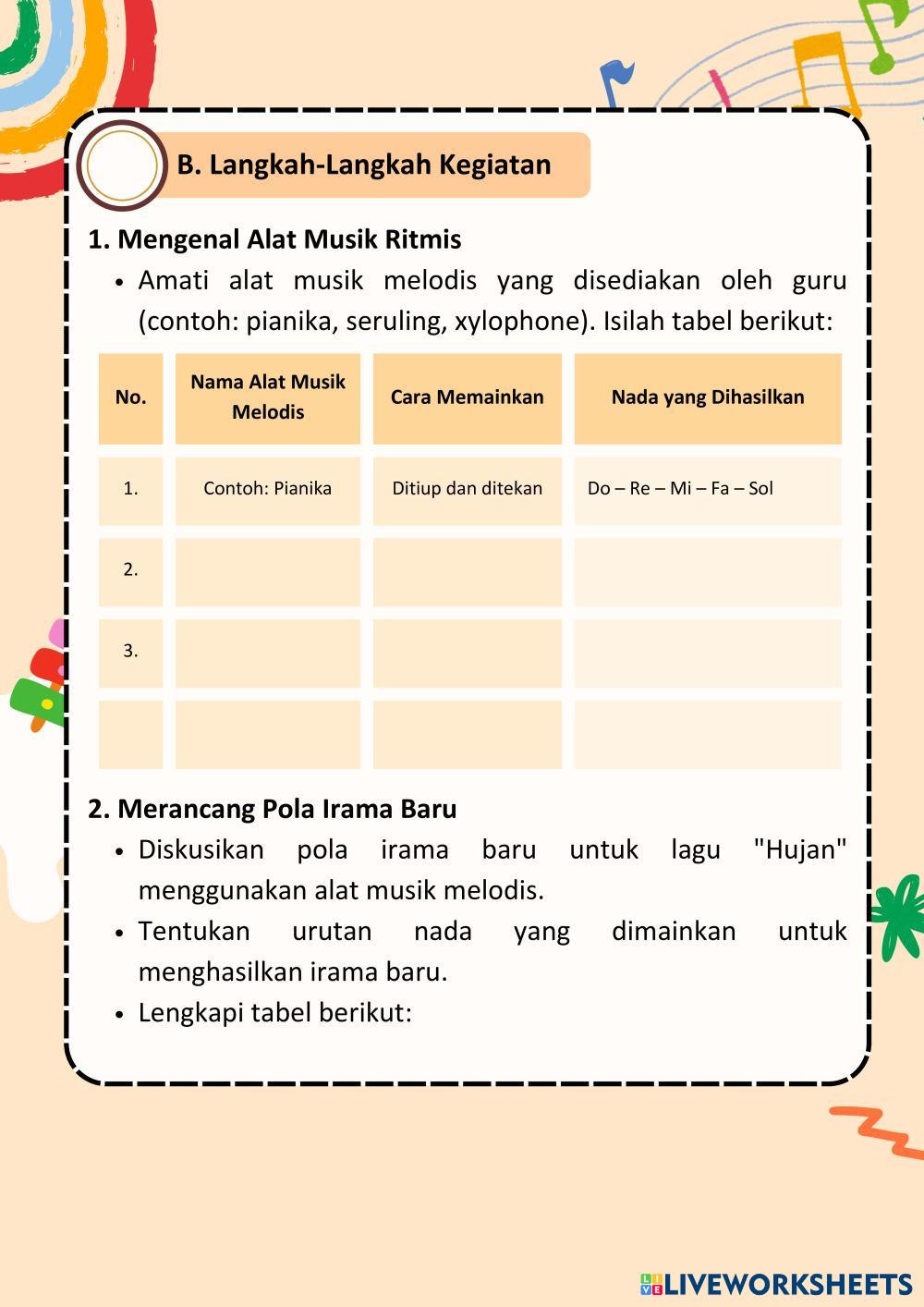 B. Langkah-Langkah Kegiatan

1. Mengenal Alat Musik Ritmis

• Amati alat musik melodis yang disediakan oleh guru (contoh: pianika, seruling, xylophone). Isilah tabel berikut:

| No. | Nama Alat Musik Melodis | Cara Memainkan | Nada yang Dihasilkan |
|---|---|---|---|
| 1. | Contoh: Pianika | Ditiup dan ditekan | Do – Re – Mi – Fa – Sol |
| 2. | | | |
| 3. | | | |
| | | | |

2. Merancang Pola Irama Baru

• Diskusikan pola irama baru untuk lagu "Hujan" menggunakan alat musik melodis.

• Tentukan urutan nada yang dimainkan untuk menghasilkan irama baru.

• Lengkapi tabel berikut:

LIVEWORKSHEETS